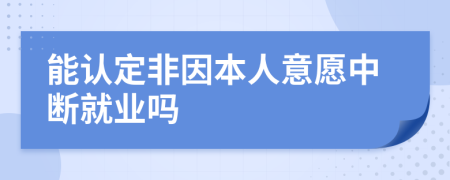 能认定非因本人意愿中断就业吗